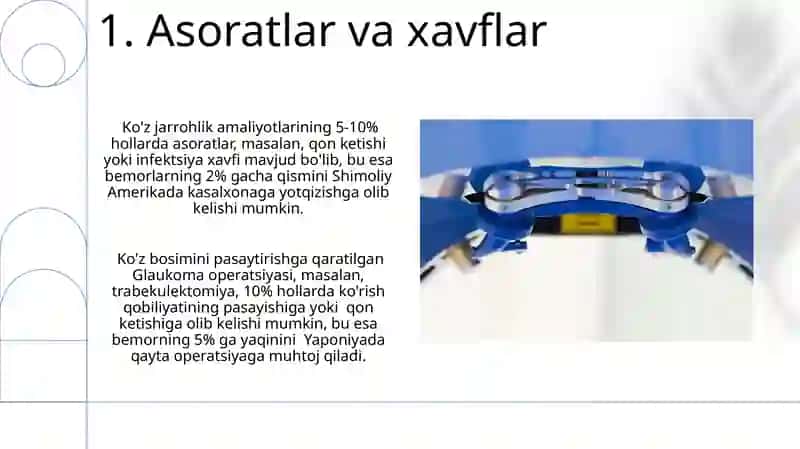 1. Asoratlar va xavflar

Ko'z jarrohlik amaliyotlarining 5-10% hollarda asoratlar, masalan, qon ketishi yoki infektsiya xavfi mavjud bo'lib, bu esa bemorlarning 2% gacha qismini Shimoliy Amerikada kasalxonaga yotqizishga olib kelishi mumkin.

Ko'z bosimini pasaytirishga qaratilgan Glaukoma operatsiyasi, masalan, trabekulektomiya, 10% hollarda ko'rish qobiliyatining pasayishiga yoki qon ketishiga olib kelishi mumkin, bu esa bemorning 5% ga yaqinini Yaponiyada qayta operatsiyaga muhtoj qiladi.